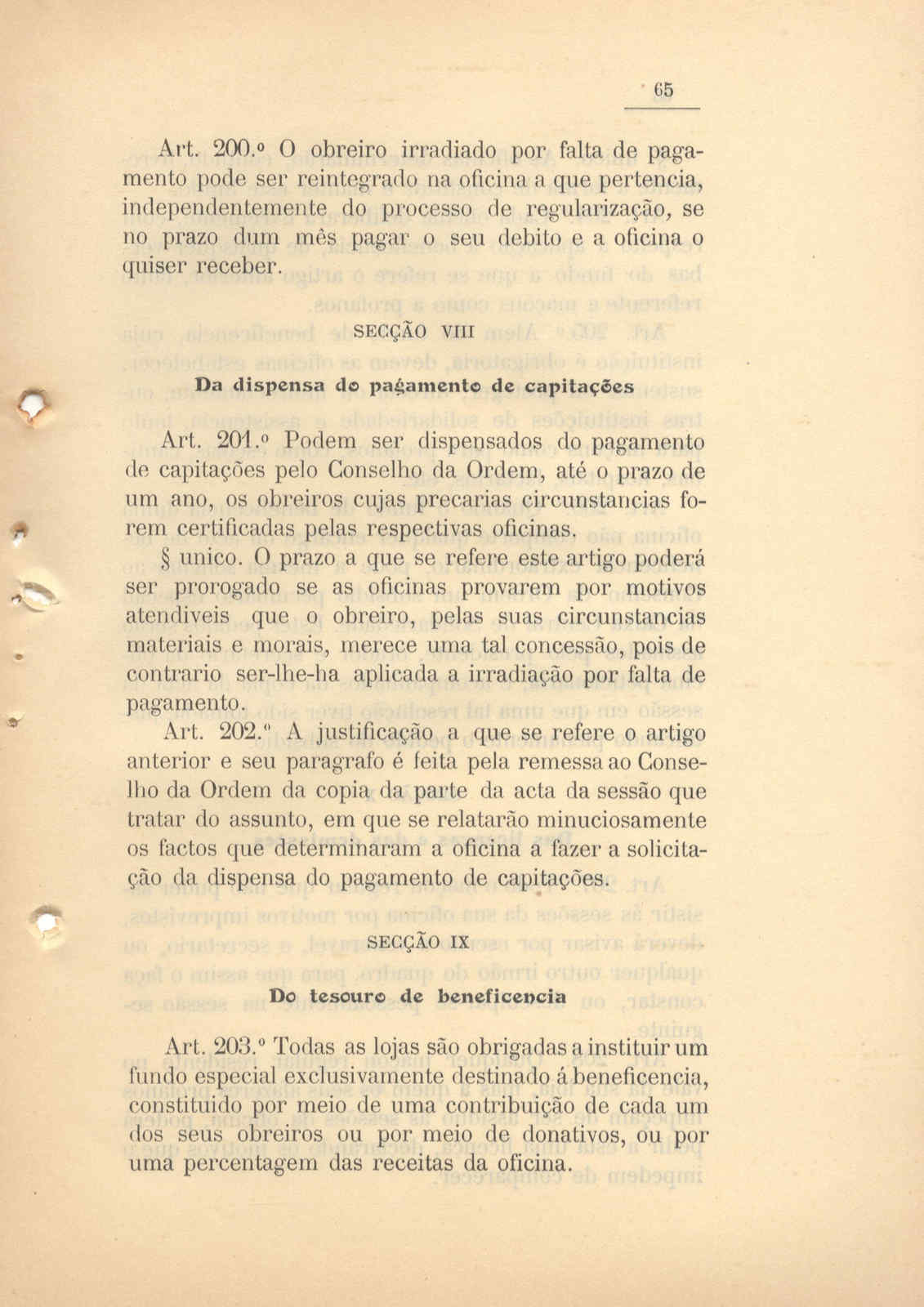 65

Art. 200.º O obreiro irradiado por falta de pagamento pode ser reintegrado na oficina a que pertencia, independentemente do processo de regularização, se no prazo dum mês pagar o seu debito e a oficina o quiser receber.

SECÇÃO VIII

Da dispensa do pagamento de capitações

Art. 201.º Podem ser dispensados do pagamento de capitações pelo Conselho da Ordem, até o prazo de um ano, os obreiros cujas precarias circunstancias forem certificadas pelas respectivas oficinas.

§ unico. O prazo a que se refere este artigo poderá ser prorogado se as oficinas provarem por motivos atendiveis que o obreiro, pelas suas circunstancias materiais e morais, merece uma tal concessão, pois de contrario ser-lhe-ha aplicada a irradiação por falta de pagamento.

Art. 202.º A justificação a que se refere o artigo anterior e seu paragrafo é feita pela remessa ao Conselho da Ordem da copia da parte da acta da sessão que tratar do assunto, em que se relatarão minuciosamente os factos que determinaram a oficina a fazer a solicitação da dispensa do pagamento de capitações.

SECÇÃO IX

Do tesouro de beneficencia

Art. 203.º Todas as lojas são obrigadas a instituir um fundo especial exclusivamente destinado á beneficencia, constituido por meio de uma contribuição de cada um dos seus obreiros ou por meio de donativos, ou por uma percentagem das receitas da oficina.